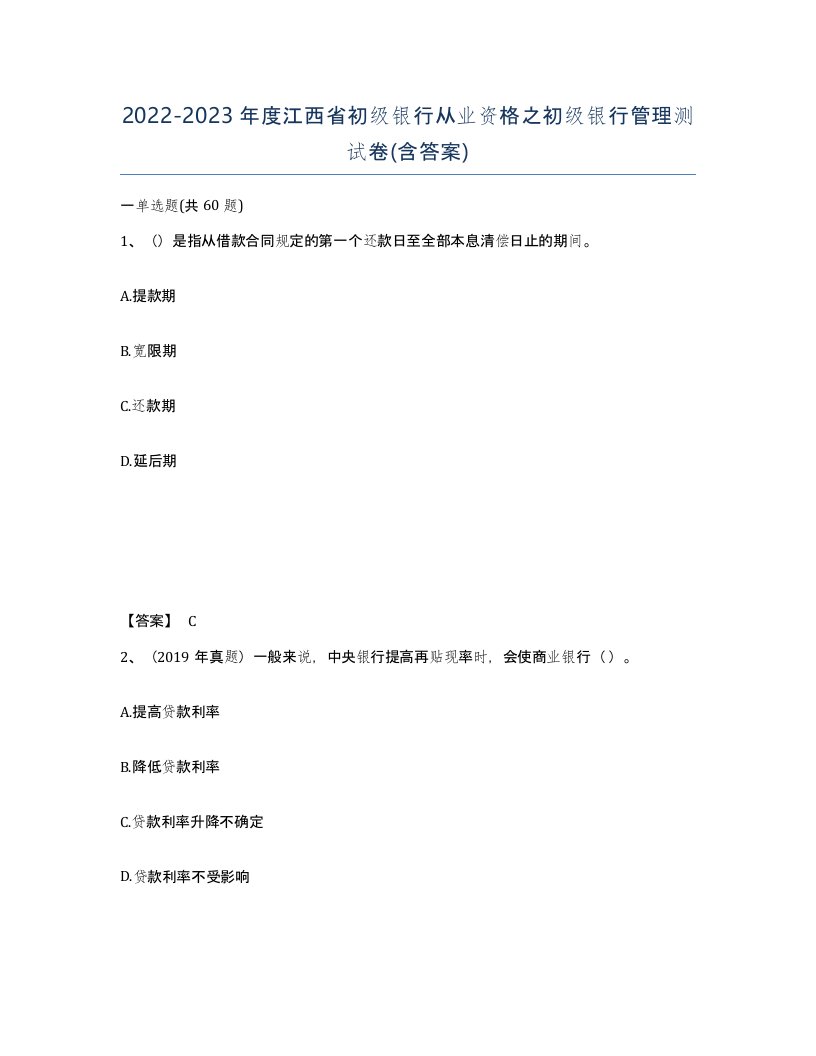 2022-2023年度江西省初级银行从业资格之初级银行管理测试卷(含答案)

一单选题(共 60 题)

1、()是指从借款合同规定的第一个还款日至全部本息清偿日止的期间。

A.提款期

B.宽限期

C.还款期

D.延后期

【答案】 C

2、（2019 年真题）一般来说，中央银行提高再贴现率时，会使商业银行（）。

A.提高贷款利率

B.降低贷款利率

C.贷款利率升降不确定

D.贷款利率不受影响